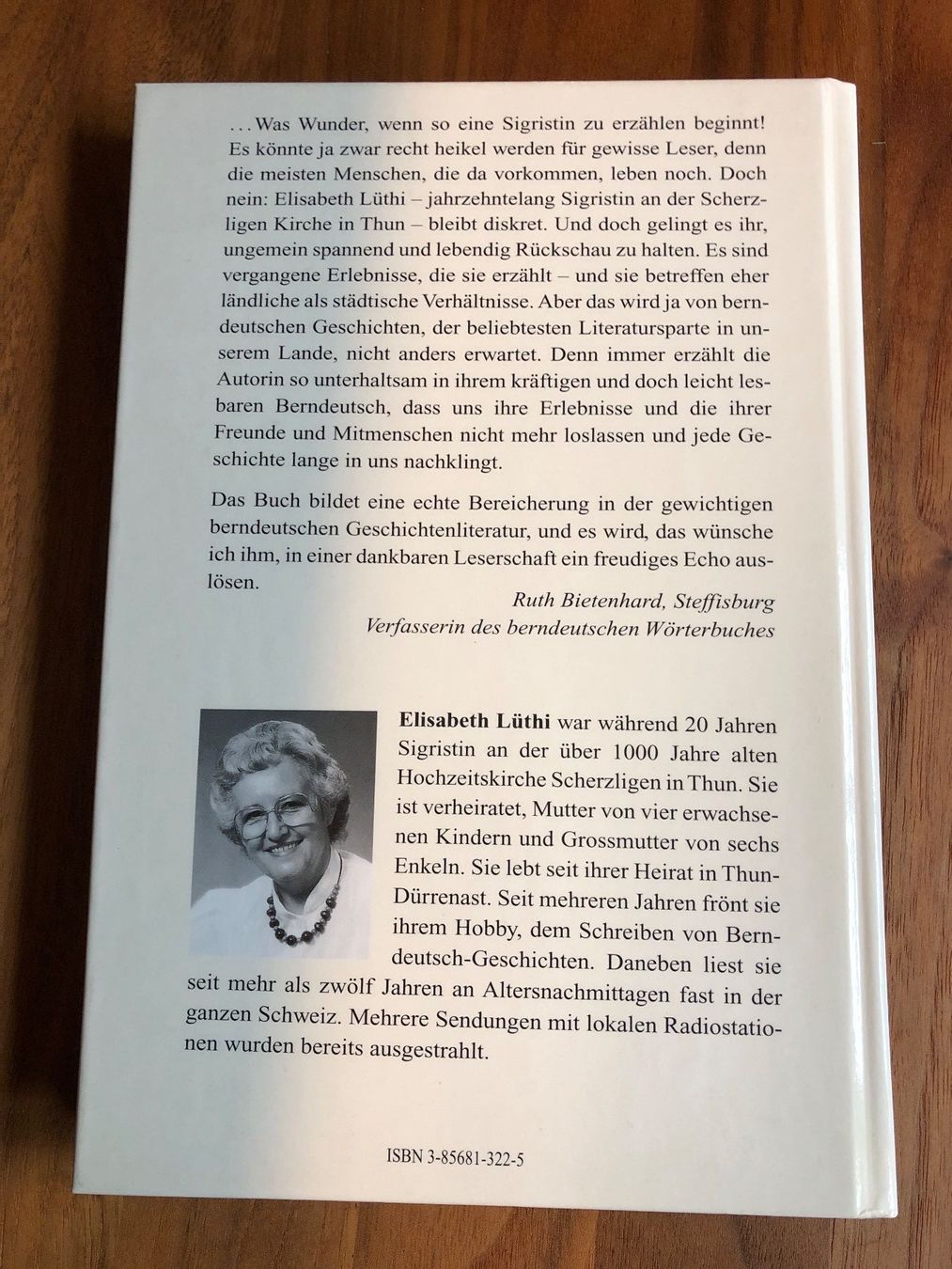 ...Was Wunder, wenn so eine Sigristin zu erzählen beginnt! Es könnte ja zwar recht heikel werden für gewisse Leser, denn die meisten Menschen, die da vorkommen, leben noch. Doch nein: Elisabeth Lüthi – jahrzehntelang Sigristin an der Scherzligen Kirche in Thun – bleibt diskret. Und doch gelingt es ihr, ungemein spannend und lebendig Rückschau zu halten. Es sind vergangene Erlebnisse, die sie erzählt – und sie betreffen eher ländliche als städtische Verhältnisse. Aber das wird ja von berndeutschen Geschichten, der beliebtesten Literatursparte in unserem Lande, nicht anders erwartet. Denn immer erzählt die Autorin so unterhaltsam in ihrem kräftigen und doch leicht lesbaren Berndeutsch, dass uns ihre Erlebnisse und die ihrer Freunde und Mitmenschen nicht mehr loslassen und jede Geschichte lange in uns nachklingt.

Das Buch bildet eine echte Bereicherung in der gewichtigen berndeutschen Geschichtenliteratur, und es wird, das wünsche ich ihm, in einer dankbaren Leserschaft ein freudiges Echo auslösen.

Ruth Bietenhard, Steffisburg
Verfasserin des berndeutschen Wörterbuches

Elisabeth Lüthi war während 20 Jahren Sigristin an der über 1000 Jahre alten Hochzeitskirche Scherzligen in Thun. Sie ist verheiratet, Mutter von vier erwachsenen Kindern und Grossmutter von sechs Enkeln. Sie lebt seit ihrer Heirat in Thun-Dürrenast. Seit mehreren Jahren frönt sie ihrem Hobby, dem Schreiben von Berndeutsch-Geschichten. Daneben liest sie seit mehr als zwölf Jahren an Altersnachmittagen fast in der ganzen Schweiz. Mehrere Sendungen mit lokalen Radiostationen wurden bereits ausgestrahlt.

ISBN 3-85681-322-5